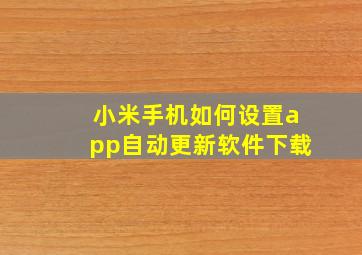 小米手机如何设置app自动更新软件下载